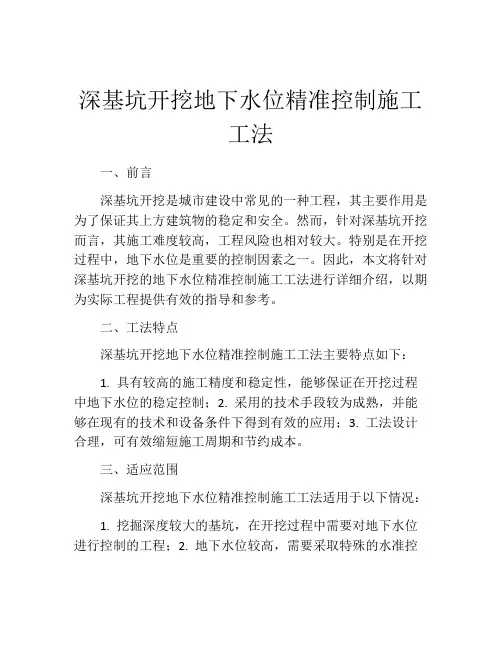 深基坑开挖地下水位精准控制施工工法

一、前言

深基坑开挖是城市建设中常见的一种工程，其主要作用是为了保证其上方建筑物的稳定和安全。然而，针对深基坑开挖而言，其施工难度较高，工程风险也相对较大。特别是在开挖过程中，地下水位是重要的控制因素之一。因此，本文将针对深基坑开挖的地下水位精准控制施工工法进行详细介绍，以期为实际工程提供有效的指导和参考。

二、工法特点

深基坑开挖地下水位精准控制施工工法主要特点如下：

1. 具有较高的施工精度和稳定性，能够保证在开挖过程中地下水位的稳定控制；2. 采用的技术手段较为成熟，并能够在现有的技术和设备条件下得到有效的应用；3. 工法设计合理，可有效缩短施工周期和节约成本。

三、适应范围

深基坑开挖地下水位精准控制施工工法适用于以下情况：

1. 挖掘深度较大的基坑，在开挖过程中需要对地下水位进行控制的工程；2. 地下水位较高，需要采取特殊的水准控